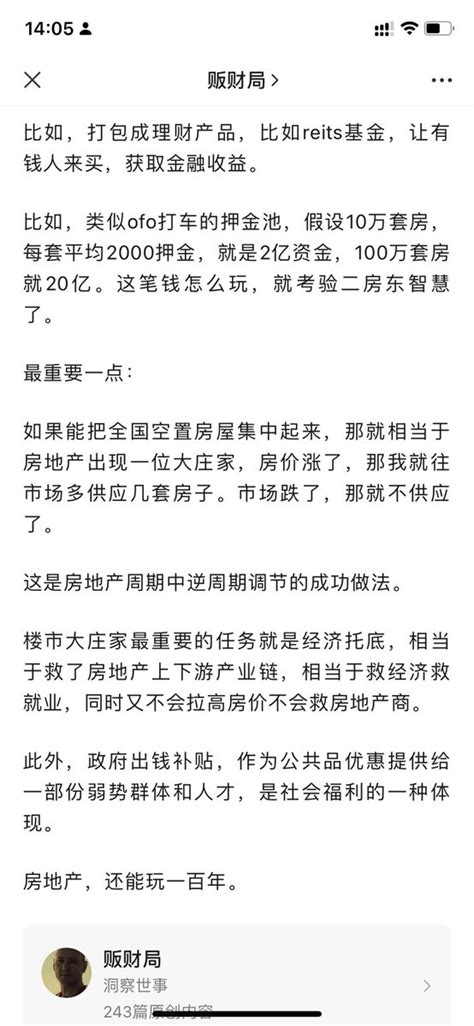 14:05

贩财局 >

比如，打包成理财产品，比如reits基金，让有钱人来买，获取金融收益。

比如，类似ofo打车的押金池，假设10万套房，每套平均2000押金，就是2亿资金，100万套房就20亿。这笔钱怎么玩，就考验二房东智慧了。

最重要一点：

如果能把全国空置房屋集中起来，那就相当于房地产出现一位大庄家，房价涨了，那我就往市场多供应几套房子。市场跌了，那就不供应了。

这是房地产周期中逆周期调节的成功做法。

楼市大庄家最重要的任务就是经济托底，相当于救了房地产上下游产业链，相当于救经济救就业，同时又不会拉高房价不会救房地产商。

此外，政府出钱补贴，作为公共品优惠提供给一部份弱势群体和人才，是社会福利的一种体现。

房地产，还能玩一百年。

贩财局
洞察世事
243篇原创内容